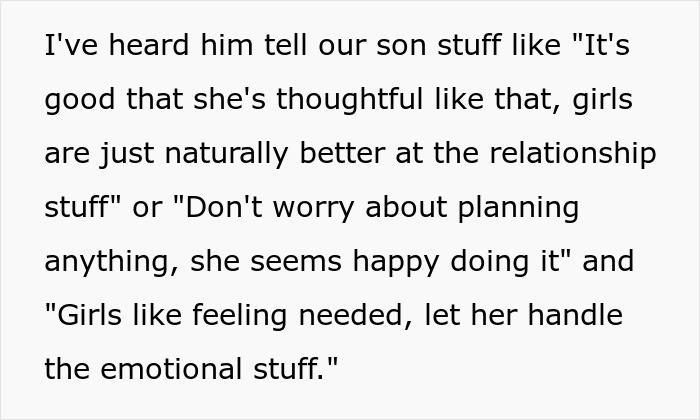 I've heard him tell our son stuff like "It's good that she's thoughtful like that, girls are just naturally better at the relationship stuff" or "Don't worry about planning anything, she seems happy doing it" and "Girls like feeling needed, let her handle the emotional stuff."